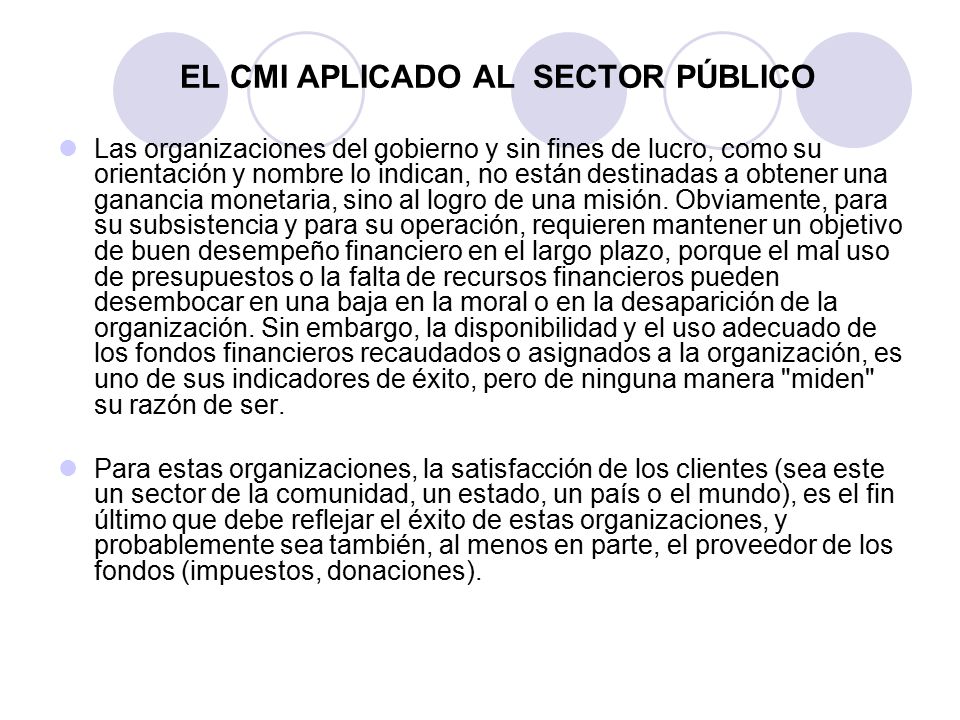 EL CMI APLICADO AL SECTOR PÚBLICO

Las organizaciones del gobierno y sin fines de lucro, como su orientación y nombre lo indican, no están destinadas a obtener una ganancia monetaria, sino al logro de una misión. Obviamente, para su subsistencia y para su operación, requieren mantener un objetivo de buen desempeño financiero en el largo plazo, porque el mal uso de presupuestos o la falta de recursos financieros pueden desembocar en una baja en la moral o en la desaparición de la organización. Sin embargo, la disponibilidad y el uso adecuado de los fondos financieros recaudados o asignados a la organización, es uno de sus indicadores de éxito, pero de ninguna manera "miden" su razón de ser.

Para estas organizaciones, la satisfacción de los clientes (sea este un sector de la comunidad, un estado, un país o el mundo), es el fin último que debe reflejar el éxito de estas organizaciones, y probablemente sea también, al menos en parte, el proveedor de los fondos (impuestos, donaciones).